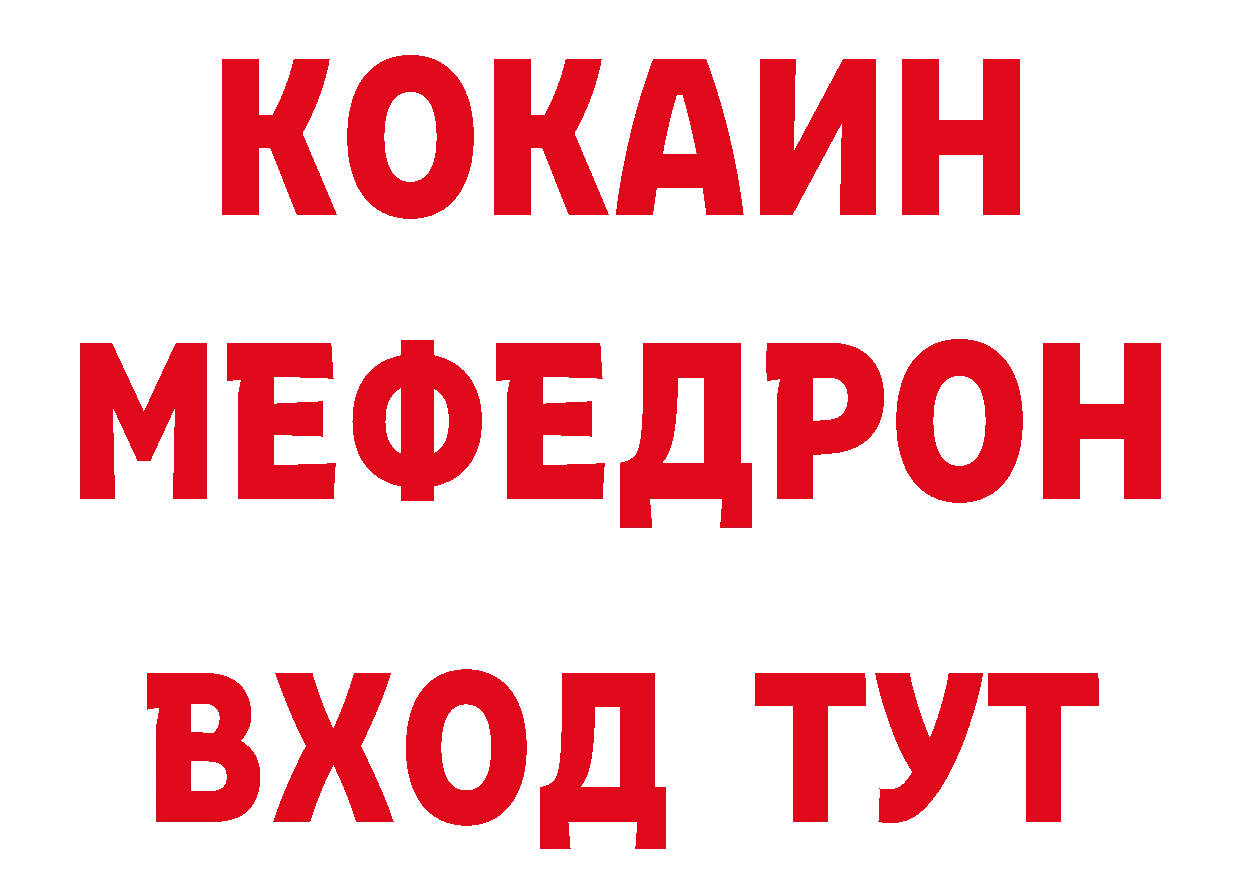 КОКАИН
МЕФЕДРОН
ВХОД ТУТ